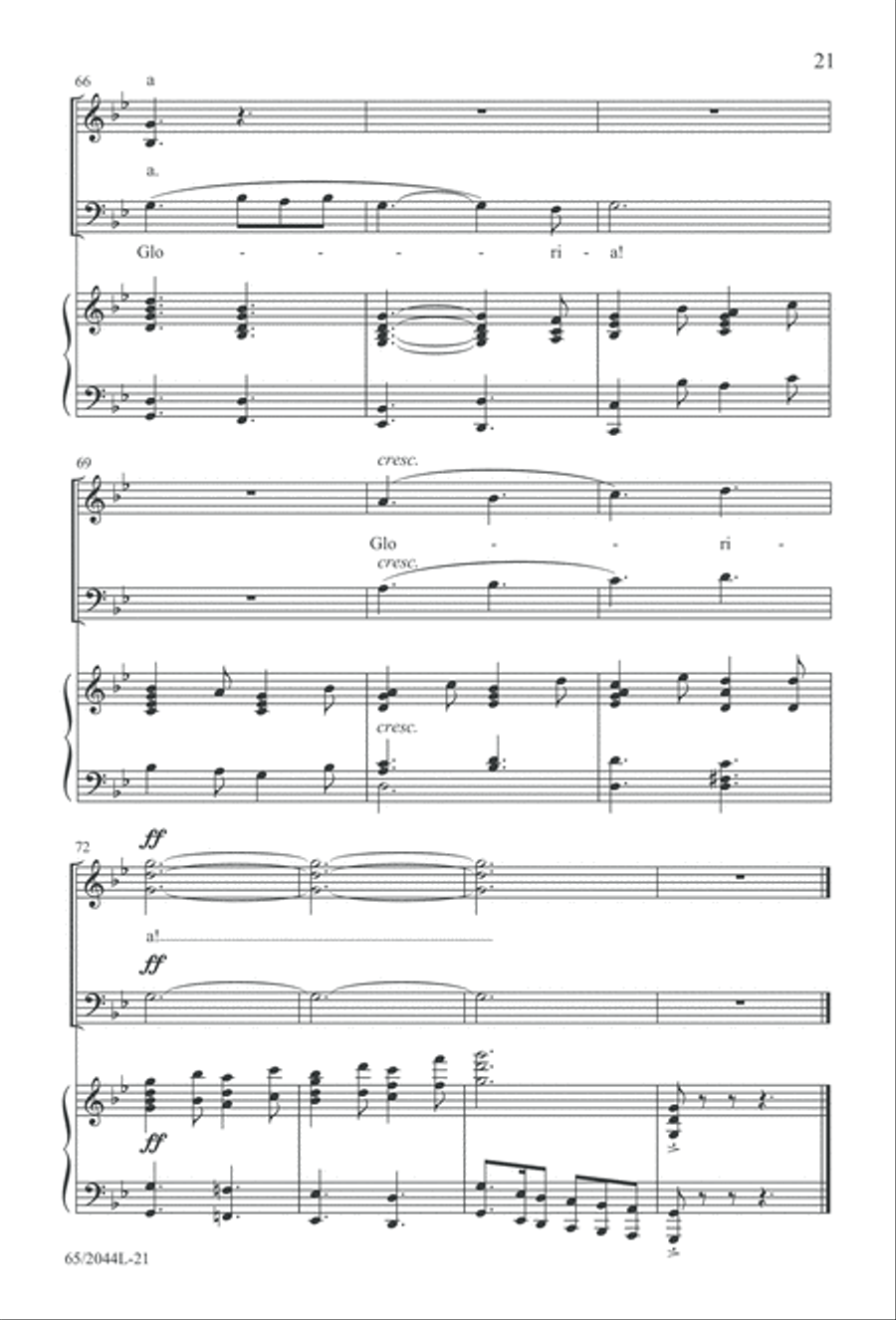 21

66

a

a.

Glo - - - - ri - a!

69

cresc.

Glo - - ri -

cresc.

cresc.

72

ff

a!

ff

ff

65/2044L-21